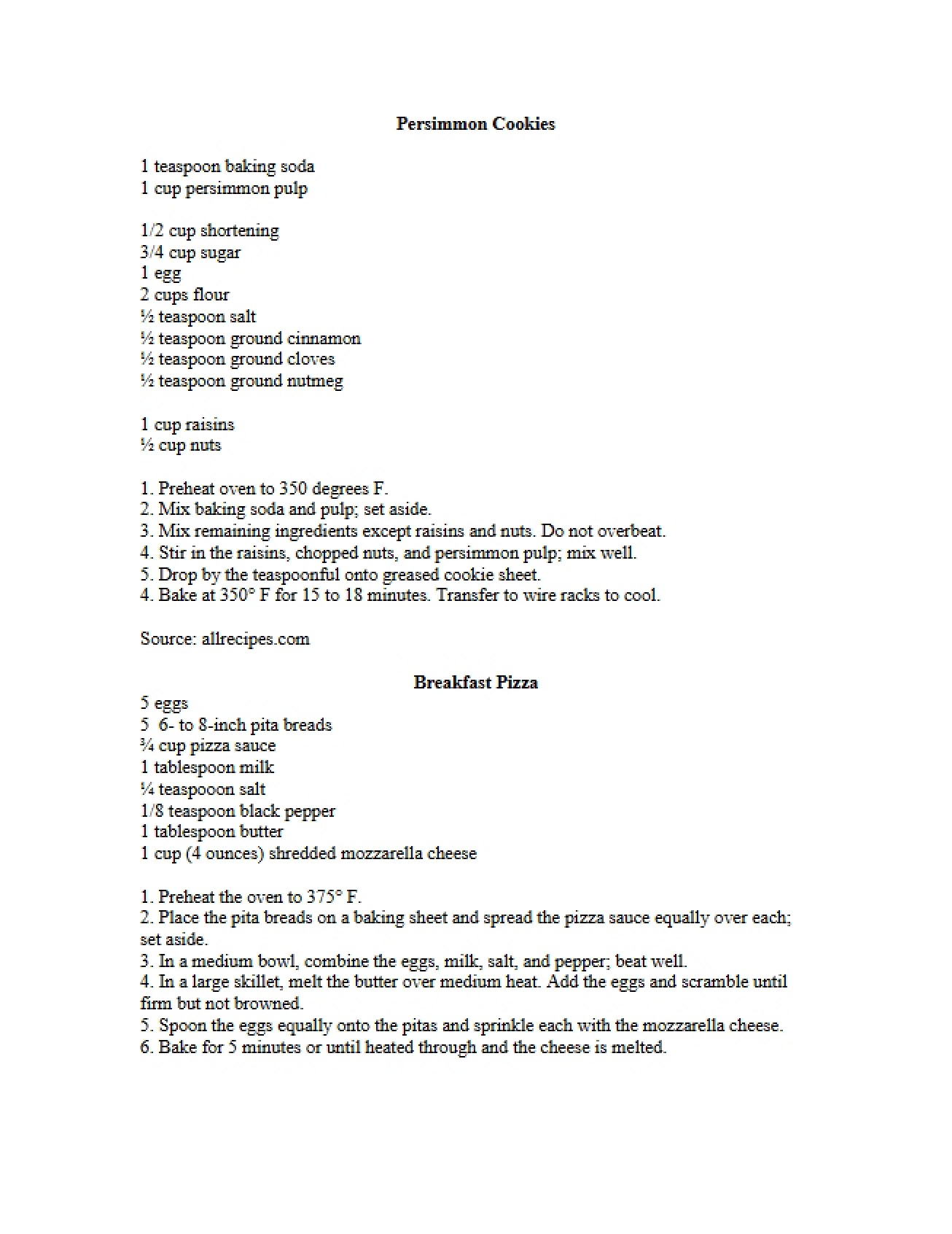 Persimmon Cookies

1 teaspoon baking soda
1 cup persimmon pulp

1/2 cup shortening
3/4 cup sugar
1 egg
2 cups flour
½ teaspoon salt
½ teaspoon ground cinnamon
½ teaspoon ground cloves
½ teaspoon ground nutmeg

1 cup raisins
½ cup nuts

1. Preheat oven to 350 degrees F.
2. Mix baking soda and pulp; set aside.
3. Mix remaining ingredients except raisins and nuts. Do not overbeat.
4. Stir in the raisins, chopped nuts, and persimmon pulp; mix well.
5. Drop by the teaspoonful onto greased cookie sheet.
4. Bake at 350° F for 15 to 18 minutes. Transfer to wire racks to cool.

Source: allrecipes.com

Breakfast Pizza
5 eggs
5 6- to 8-inch pita breads
¾ cup pizza sauce
1 tablespoon milk
¼ teaspooon salt
1/8 teaspoon black pepper
1 tablespoon butter
1 cup (4 ounces) shredded mozzarella cheese

1. Preheat the oven to 375° F.
2. Place the pita breads on a baking sheet and spread the pizza sauce equally over each; set aside.
3. In a medium bowl, combine the eggs, milk, salt, and pepper; beat well.
4. In a large skillet, melt the butter over medium heat. Add the eggs and scramble until firm but not browned.
5. Spoon the eggs equally onto the pitas and sprinkle each with the mozzarella cheese.
6. Bake for 5 minutes or until heated through and the cheese is melted.